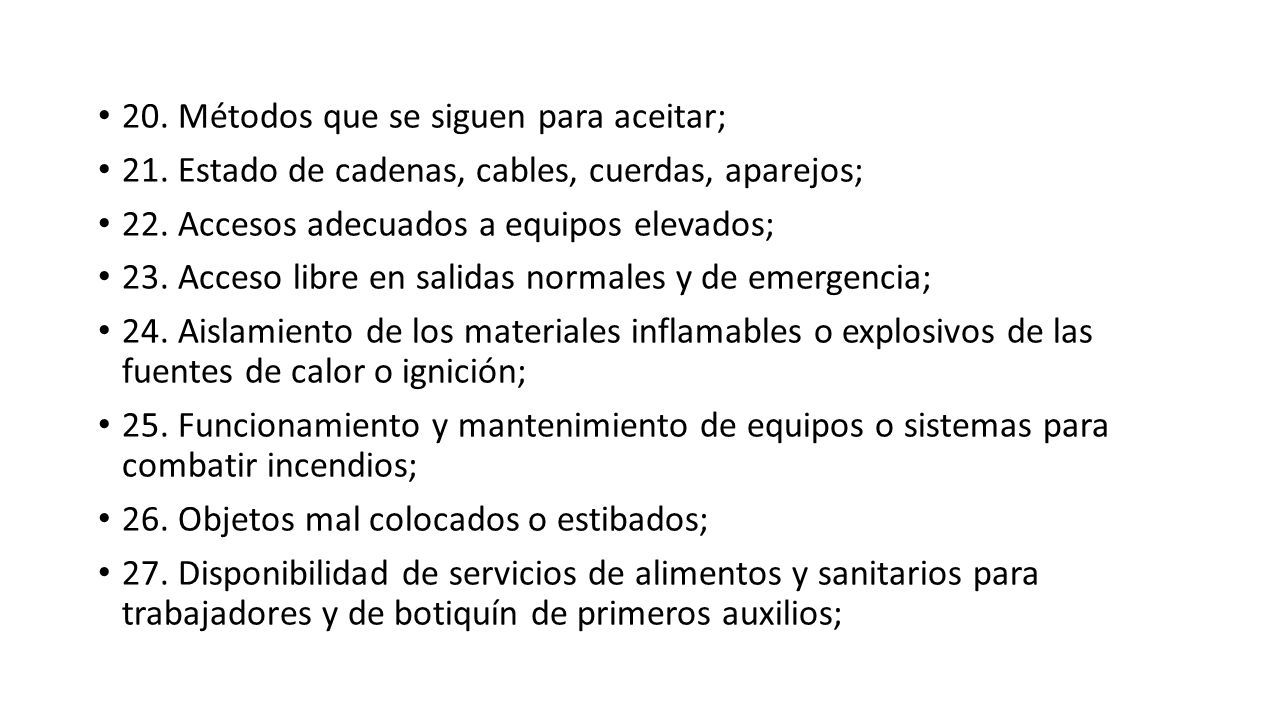 • 20. Métodos que se siguen para aceitar;

• 21. Estado de cadenas, cables, cuerdas, aparejos;

• 22. Accesos adecuados a equipos elevados;

• 23. Acceso libre en salidas normales y de emergencia;

• 24. Aislamiento de los materiales inflamables o explosivos de las fuentes de calor o ignición;

• 25. Funcionamiento y mantenimiento de equipos o sistemas para combatir incendios;

• 26. Objetos mal colocados o estibados;

• 27. Disponibilidad de servicios de alimentos y sanitarios para trabajadores y de botiquín de primeros auxilios;